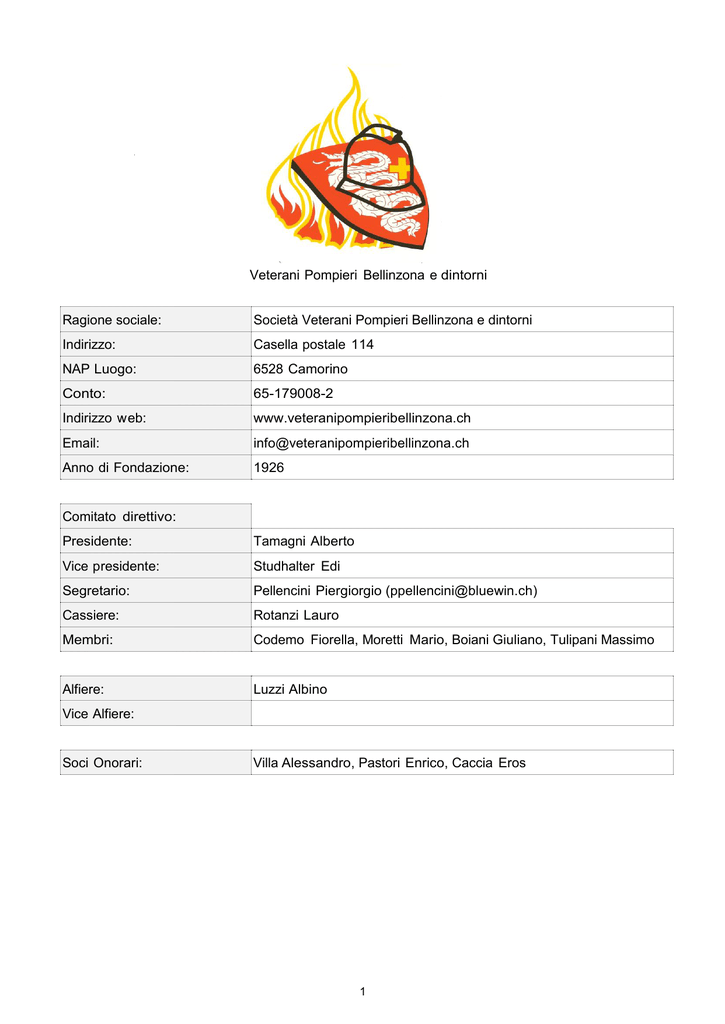 Veterani Pompieri Bellinzona e dintorni

| Ragione sociale: | Società Veterani Pompieri Bellinzona e dintorni |
|---|---|
| Indirizzo: | Casella postale 114 |
| NAP Luogo: | 6528 Camorino |
| Conto: | 65-179008-2 |
| Indirizzo web: | www.veteranipompieribellinzona.ch |
| Email: | info@veteranipompieribellinzona.ch |
| Anno di Fondazione: | 1926 |

| Comitato direttivo: | |
|---|---|
| Presidente: | Tamagni Alberto |
| Vice presidente: | Studhalter Edi |
| Segretario: | Pellencini Piergiorgio (ppellencini@bluewin.ch) |
| Cassiere: | Rotanzi Lauro |
| Membri: | Codemo Fiorella, Moretti Mario, Boiani Giuliano, Tulipani Massimo |

| Alfiere: | Luzzi Albino |
|---|---|
| Vice Alfiere: | |

| Soci Onorari: | Villa Alessandro, Pastori Enrico, Caccia Eros |
|---|---|

1